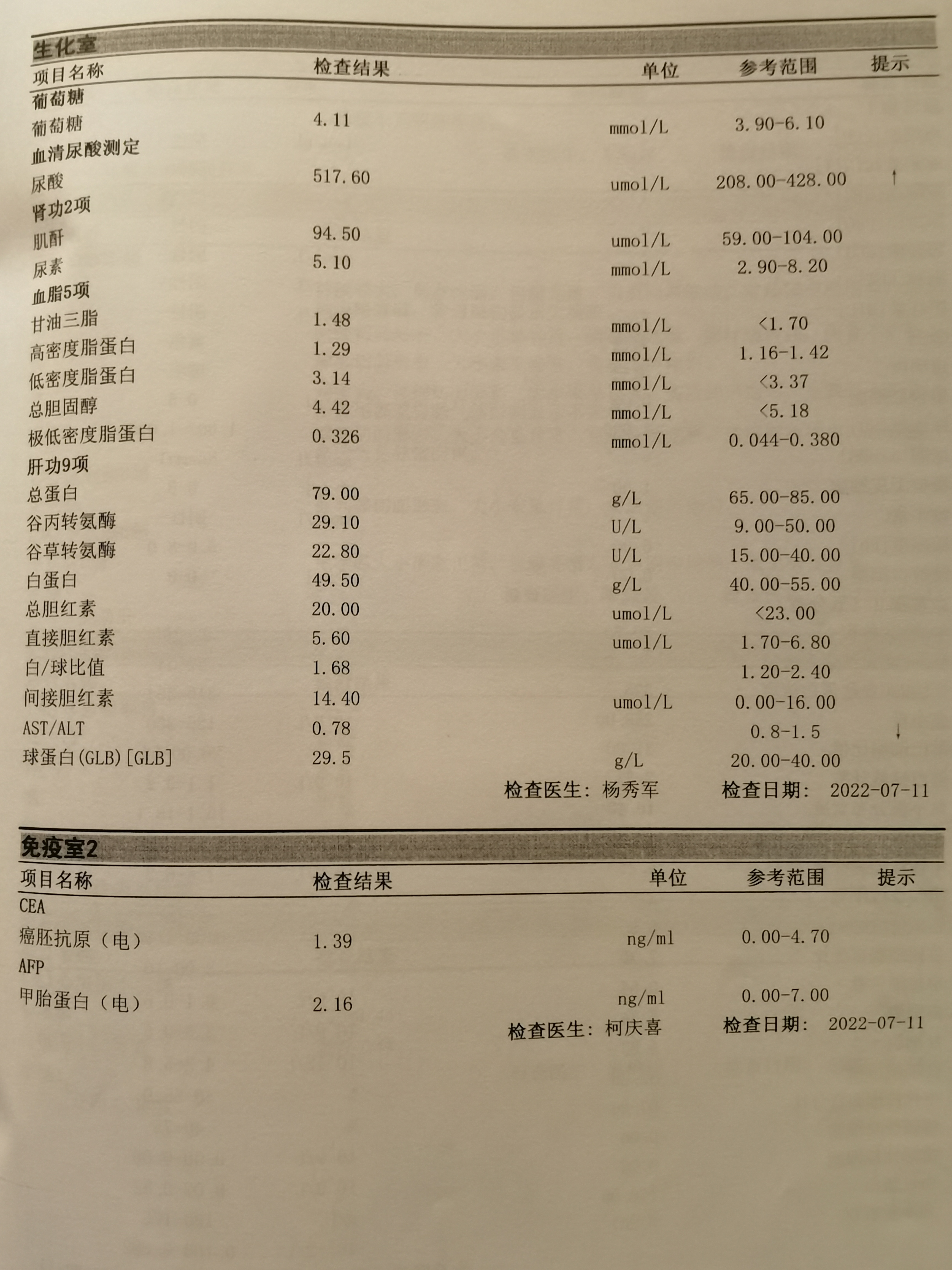 生化室

| 项目名称 | 检查结果 | 单位 | 参考范围 | 提示 |
|---|---|---|---|---|
| 葡萄糖 | | | | |
| 葡萄糖 | 4.11 | mmol/L | 3.90-6.10 | |
| 血清尿酸测定 | | | | |
| 尿酸 | 517.60 | umol/L | 208.00-428.00 | ↑ |
| 肾功2项 | | | | |
| 肌酐 | 94.50 | umol/L | 59.00-104.00 | |
| 尿素 | 5.10 | mmol/L | 2.90-8.20 | |
| 血脂5项 | | | | |
| 甘油三脂 | 1.48 | mmol/L | <1.70 | |
| 高密度脂蛋白 | 1.29 | mmol/L | 1.16-1.42 | |
| 低密度脂蛋白 | 3.14 | mmol/L | <3.37 | |
| 总胆固醇 | 4.42 | mmol/L | <5.18 | |
| 极低密度脂蛋白 | 0.326 | mmol/L | 0.044-0.380 | |
| 肝功9项 | | | | |
| 总蛋白 | 79.00 | g/L | 65.00-85.00 | |
| 谷丙转氨酶 | 29.10 | U/L | 9.00-50.00 | |
| 谷草转氨酶 | 22.80 | U/L | 15.00-40.00 | |
| 白蛋白 | 49.50 | g/L | 40.00-55.00 | |
| 总胆红素 | 20.00 | umol/L | <23.00 | |
| 直接胆红素 | 5.60 | umol/L | 1.70-6.80 | |
| 白/球比值 | 1.68 | | 1.20-2.40 | |
| 间接胆红素 | 14.40 | umol/L | 0.00-16.00 | |
| AST/ALT | 0.78 | | 0.8-1.5 | ↓ |
| 球蛋白(GLB)[GLB] | 29.5 | g/L | 20.00-40.00 | |

检查医生：杨秀军　检查日期：2022-07-11

免疫室2

| 项目名称 | 检查结果 | 单位 | 参考范围 | 提示 |
|---|---|---|---|---|
| CEA | | | | |
| 癌胚抗原（电） | 1.39 | ng/ml | 0.00-4.70 | |
| AFP | | | | |
| 甲胎蛋白（电） | 2.16 | ng/ml | 0.00-7.00 | |

检查医生：柯庆喜　检查日期：2022-07-11